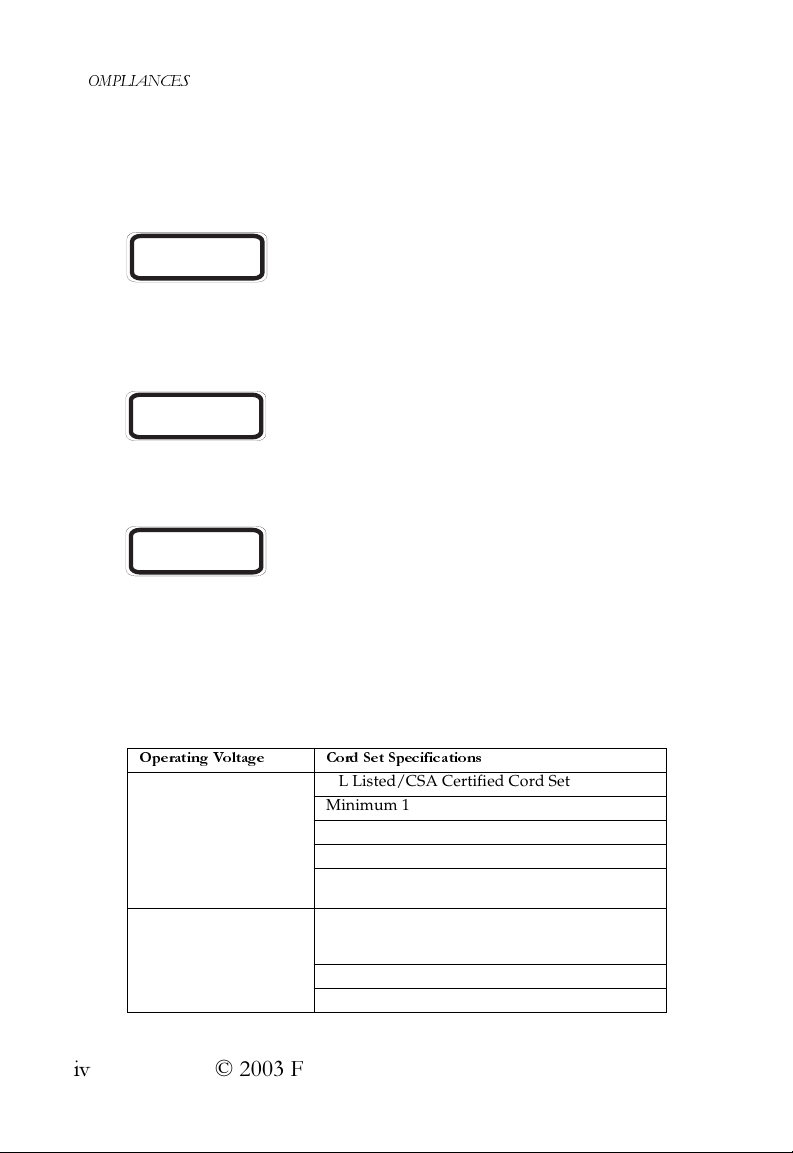 OMPLIANCES

| Operating Voltage | Cord Set Specifications |
|---|---|
| | L Listed/CSA Certified Cord Set |
| | Minimum 1 |
| | |
| | |
| | |
| | |
| | |
| | |

iv © 2003 F